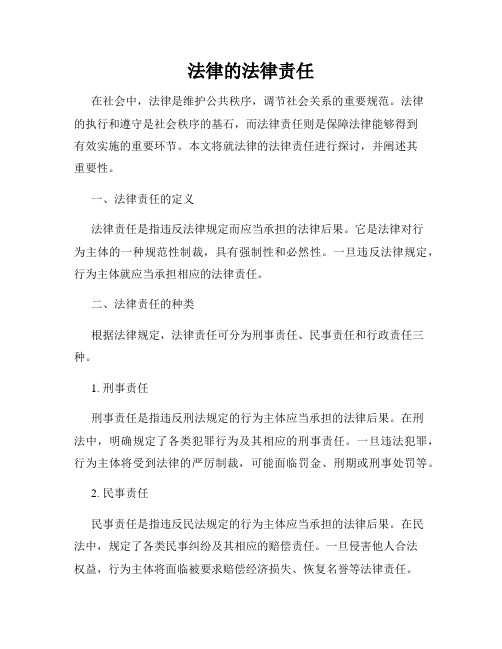 法律的法律责任

在社会中，法律是维护公共秩序，调节社会关系的重要规范。法律的执行和遵守是社会秩序的基石，而法律责任则是保障法律能够得到有效实施的重要环节。本文将就法律的法律责任进行探讨，并阐述其重要性。

一、法律责任的定义

法律责任是指违反法律规定而应当承担的法律后果。它是法律对行为主体的一种规范性制裁，具有强制性和必然性。一旦违反法律规定，行为主体就应当承担相应的法律责任。

二、法律责任的种类

根据法律规定，法律责任可分为刑事责任、民事责任和行政责任三种。

1. 刑事责任

刑事责任是指违反刑法规定的行为主体应当承担的法律后果。在刑法中，明确规定了各类犯罪行为及其相应的刑事责任。一旦违法犯罪，行为主体将受到法律的严厉制裁，可能面临罚金、刑期或刑事处罚等。

2. 民事责任

民事责任是指违反民法规定的行为主体应当承担的法律后果。在民法中，规定了各类民事纠纷及其相应的赔偿责任。一旦侵害他人合法权益，行为主体将面临被要求赔偿经济损失、恢复名誉等法律责任。